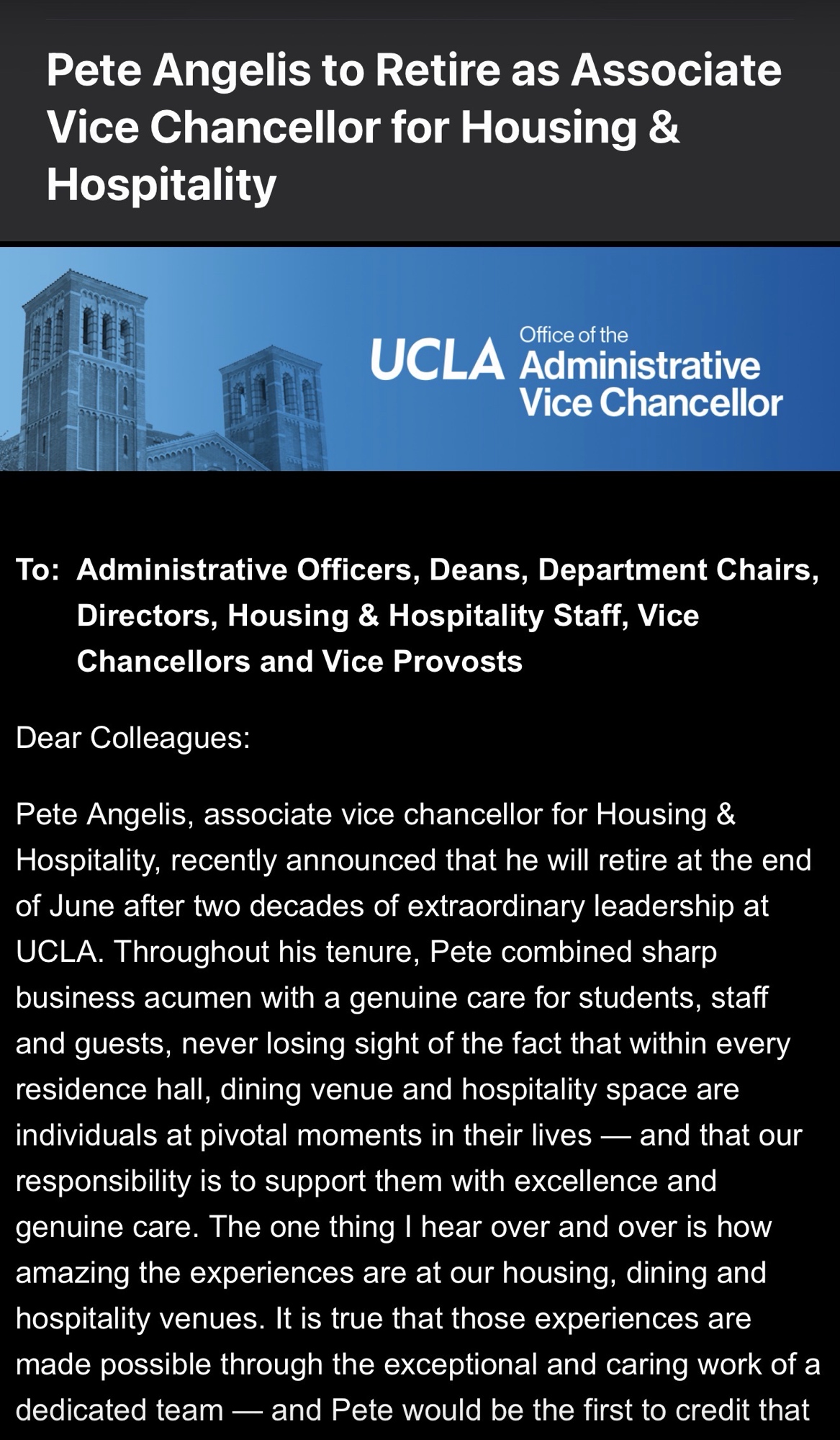 Pete Angelis to Retire as Associate Vice Chancellor for Housing & Hospitality

UCLA Office of the Administrative Vice Chancellor

To: Administrative Officers, Deans, Department Chairs, Directors, Housing & Hospitality Staff, Vice Chancellors and Vice Provosts

Dear Colleagues:

Pete Angelis, associate vice chancellor for Housing & Hospitality, recently announced that he will retire at the end of June after two decades of extraordinary leadership at UCLA. Throughout his tenure, Pete combined sharp business acumen with a genuine care for students, staff and guests, never losing sight of the fact that within every residence hall, dining venue and hospitality space are individuals at pivotal moments in their lives — and that our responsibility is to support them with excellence and genuine care. The one thing I hear over and over is how amazing the experiences are at our housing, dining and hospitality venues. It is true that those experiences are made possible through the exceptional and caring work of a dedicated team — and Pete would be the first to credit that